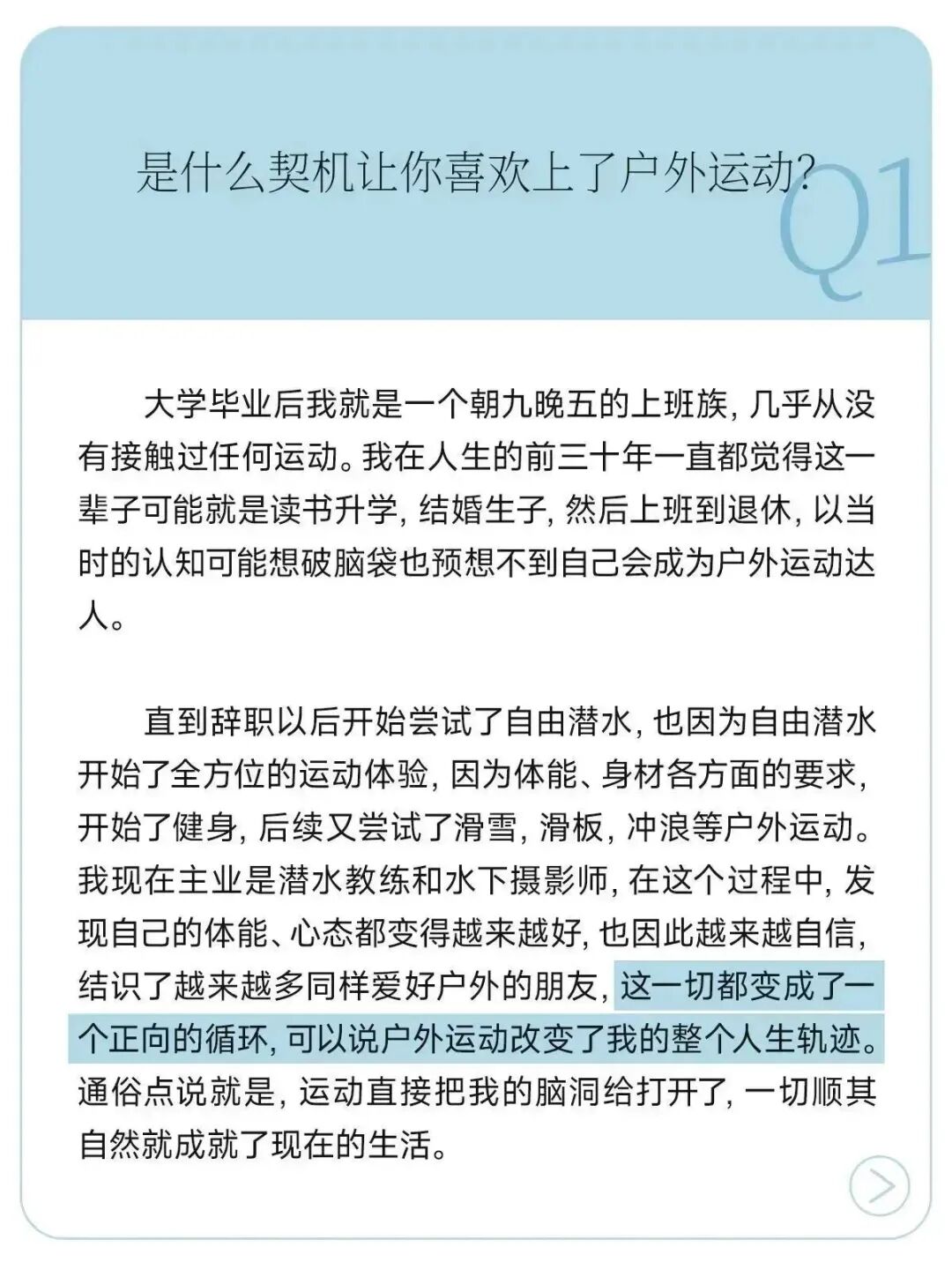 是什么契机让你喜欢上了户外运动?

Q1

大学毕业后我就是一个朝九晚五的上班族, 几乎从没有接触过任何运动。我在人生的前三十年一直都觉得这一辈子可能就是读书升学, 结婚生子, 然后上班到退休, 以当时的认知可能想破脑袋也预想不到自己会成为户外运动达人。

直到辞职以后开始尝试了自由潜水, 也因为自由潜水开始了全方位的运动体验, 因为体能、身材各方面的要求, 开始了健身, 后续又尝试了滑雪, 滑板, 冲浪等户外运动。我现在主业是潜水教练和水下摄影师, 在这个过程中, 发现自己的体能、心态都变得越来越好, 也因此越来越自信, 结识了越来越多同样爱好户外的朋友, 这一切都变成了一个正向的循环, 可以说户外运动改变了我的整个人生轨迹。通俗点说就是, 运动直接把我的脑洞给打开了, 一切顺其自然就成就了现在的生活。